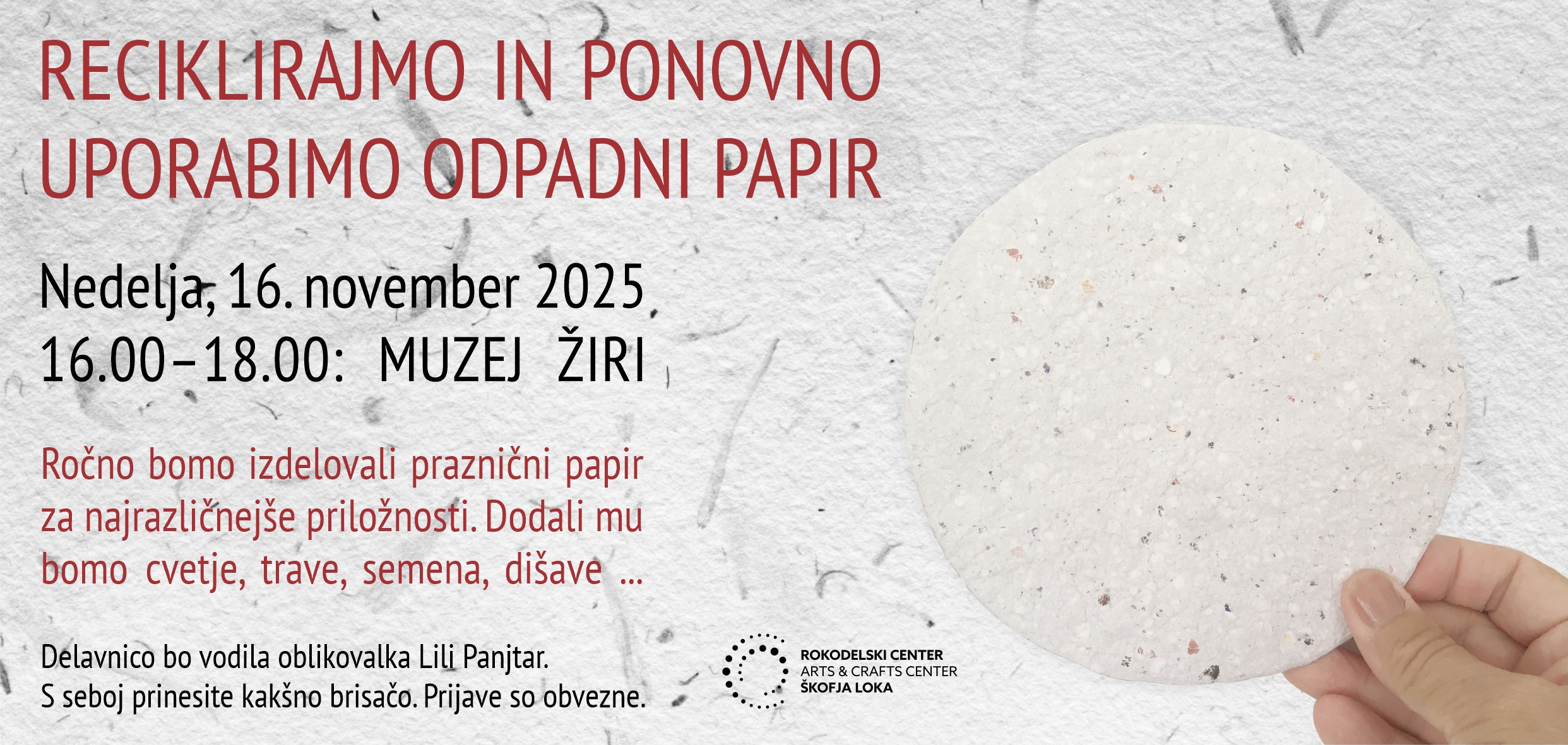 RECIKLIRAJMO IN PONOVNO
UPORABIMO ODPADNI PAPIR

Nedelja, 16. november 2025
16.00–18.00: MUZEJ ŽIRI

Ročno bomo izdelovali praznični papir za najrazličnejše priložnosti. Dodali mu bomo cvetje, trave, semena, dišave ...

Delavnico bo vodila oblikovalka Lili Panjtar.
S seboj prinesite kakšno brisačo. Prijave so obvezne.

ROKODELSKI CENTER
ARTS & CRAFTS CENTER
ŠKOFJA LOKA